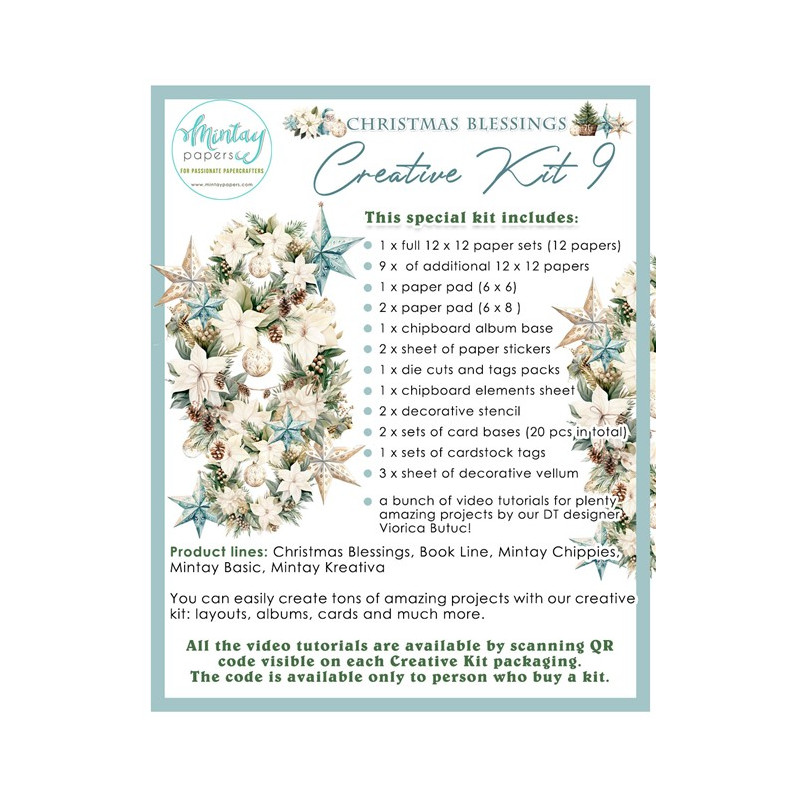 Mintay papers
FOR PASSIONATE PAPERCRAFTERS
www.mintaypapers.com

CHRISTMAS BLESSINGS
Creative Kit 9

This special kit includes:
1 x full 12 x 12 paper sets (12 papers)
9 x of additional 12 x 12 papers
1 x paper pad (6 x 6)
2 x paper pad (6 x 8 )
1 x chipboard album base
2 x sheet of paper stickers
1 x die cuts and tags packs
1 x chipboard elements sheet
2 x decorative stencil
2 x sets of card bases (20 pcs in total)
1 x sets of cardstock tags
3 x sheet of decorative vellum
a bunch of video tutorials for plenty amazing projects by our DT designer Viorica Butuc!

Product lines: Christmas Blessings, Book Line, Mintay Chippies, Mintay Basic, Mintay Kreativa

You can easily create tons of amazing projects with our creative kit: layouts, albums, cards and much more.

All the video tutorials are available by scanning QR code visible on each Creative Kit packaging. The code is available only to person who buy a kit.